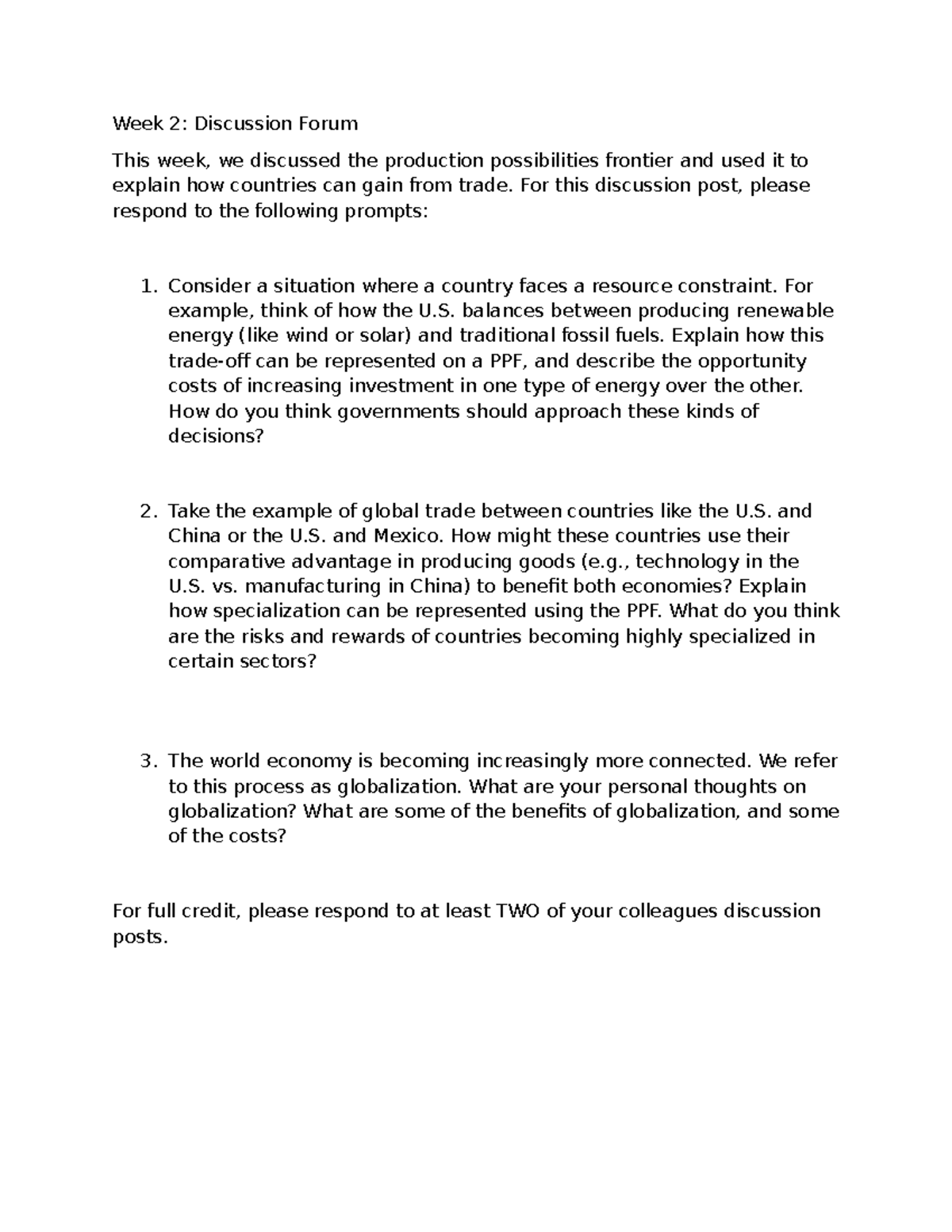 Week 2: Discussion Forum

This week, we discussed the production possibilities frontier and used it to explain how countries can gain from trade. For this discussion post, please respond to the following prompts:

1. Consider a situation where a country faces a resource constraint. For example, think of how the U.S. balances between producing renewable energy (like wind or solar) and traditional fossil fuels. Explain how this trade-off can be represented on a PPF, and describe the opportunity costs of increasing investment in one type of energy over the other. How do you think governments should approach these kinds of decisions?

2. Take the example of global trade between countries like the U.S. and China or the U.S. and Mexico. How might these countries use their comparative advantage in producing goods (e.g., technology in the U.S. vs. manufacturing in China) to benefit both economies? Explain how specialization can be represented using the PPF. What do you think are the risks and rewards of countries becoming highly specialized in certain sectors?

3. The world economy is becoming increasingly more connected. We refer to this process as globalization. What are your personal thoughts on globalization? What are some of the benefits of globalization, and some of the costs?

For full credit, please respond to at least TWO of your colleagues discussion posts.